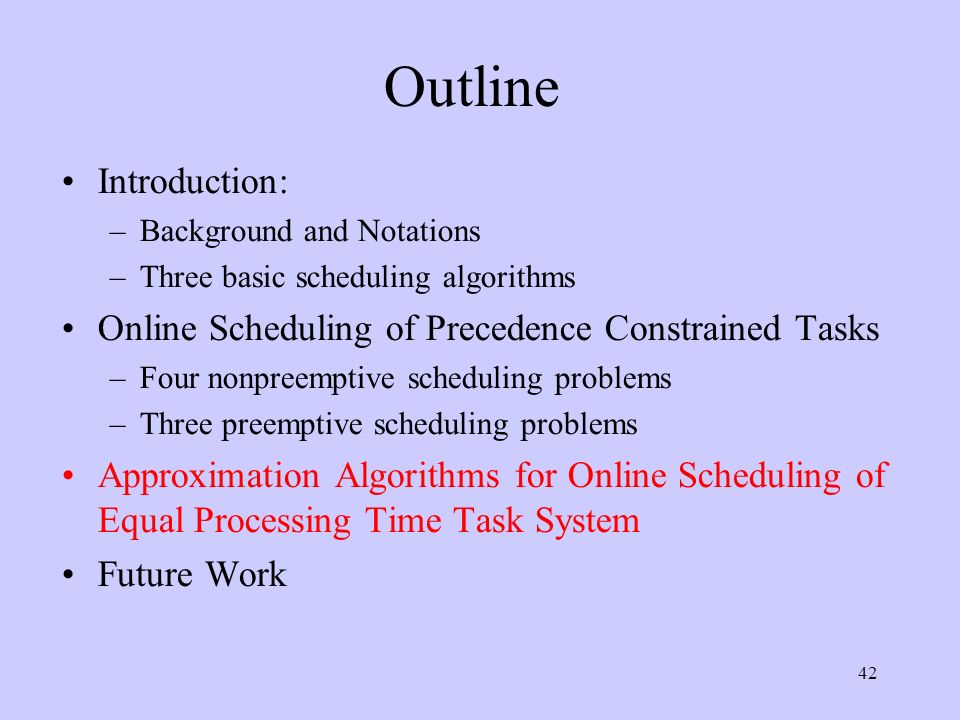 Outline

• Introduction:
  – Background and Notations
  – Three basic scheduling algorithms
• Online Scheduling of Precedence Constrained Tasks
  – Four nonpreemptive scheduling problems
  – Three preemptive scheduling problems
• Approximation Algorithms for Online Scheduling of Equal Processing Time Task System
• Future Work

42